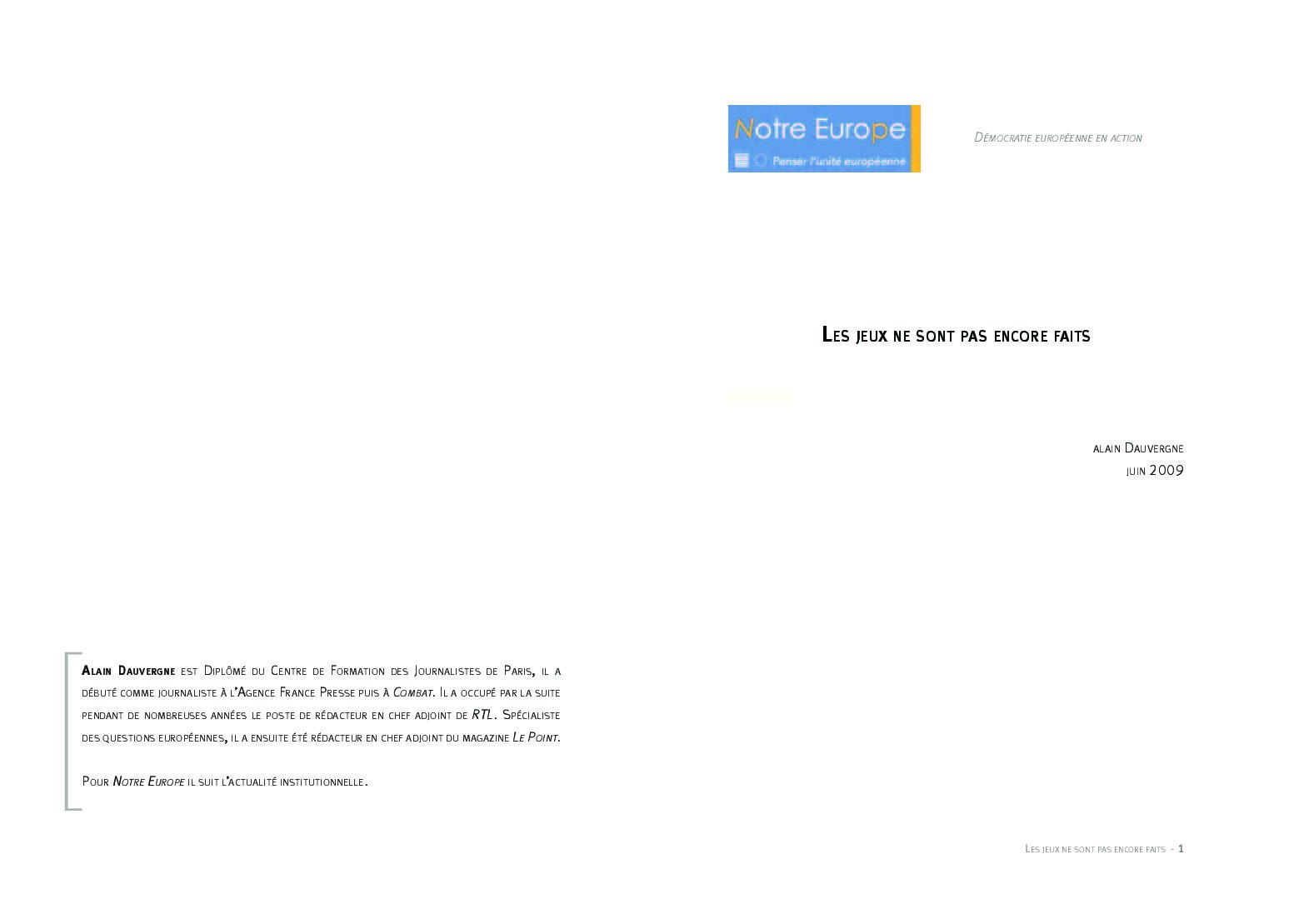 Notre Europe
Penser l'unité européenne

Démocratie européenne en action

Les jeux ne sont pas encore faits

alain Dauvergne
juin 2009

Alain Dauvergne est Diplômé du Centre de Formation des Journalistes de Paris, il a débuté comme journaliste à l'Agence France Presse puis à Combat. Il a occupé par la suite pendant de nombreuses années le poste de rédacteur en chef adjoint de RTL. Spécialiste des questions européennes, il a ensuite été rédacteur en chef adjoint du magazine Le Point.

Pour Notre Europe il suit l'actualité institutionnelle.

Les jeux ne sont pas encore faits - 1